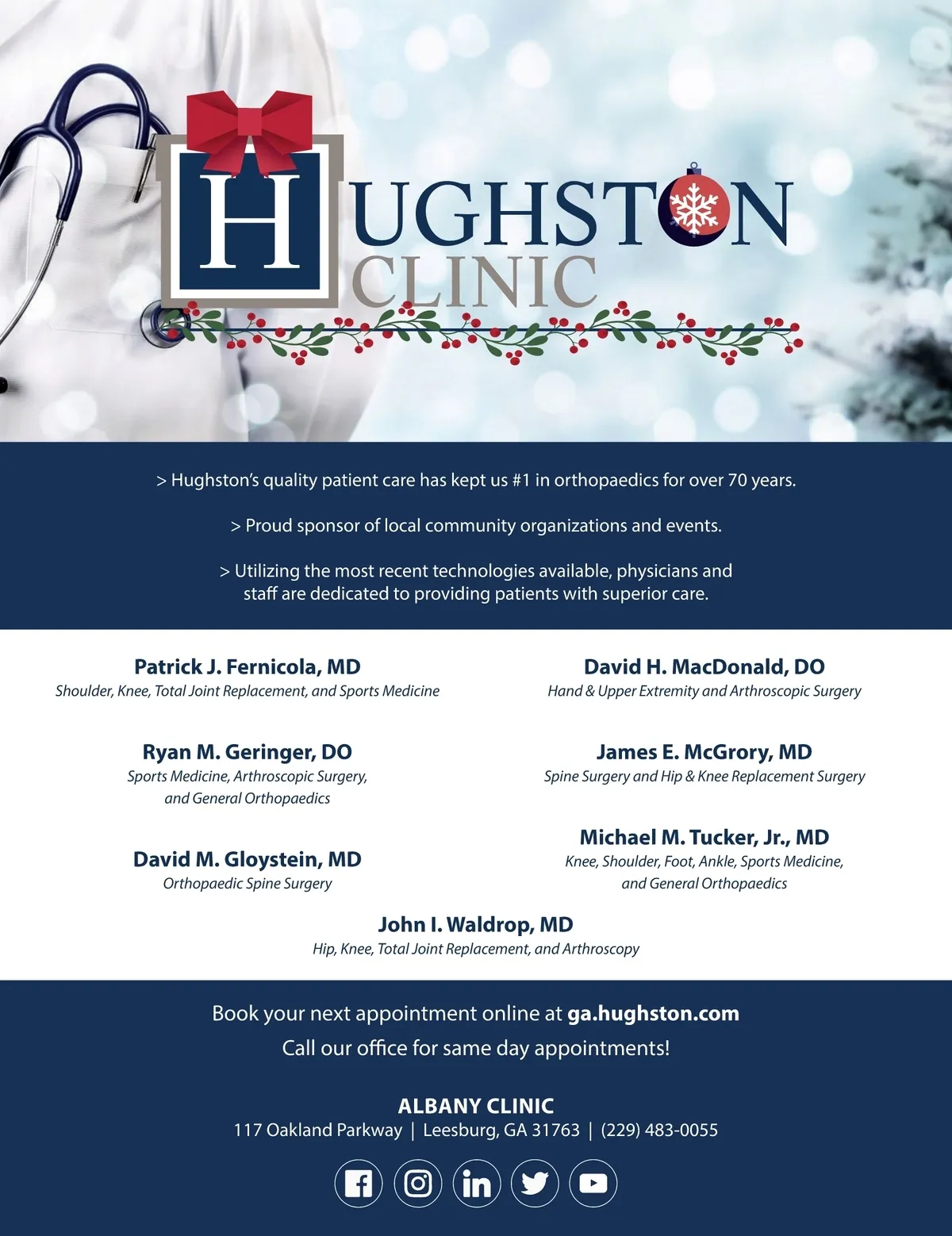 HUGHSTON CLINIC

> Hughston's quality patient care has kept us #1 in orthopaedics for over 70 years.

> Proud sponsor of local community organizations and events.

> Utilizing the most recent technologies available, physicians and staff are dedicated to providing patients with superior care.

Patrick J. Fernicola, MD
Shoulder, Knee, Total Joint Replacement, and Sports Medicine

Ryan M. Geringer, DO
Sports Medicine, Arthroscopic Surgery, and General Orthopaedics

David M. Gloystein, MD
Orthopaedic Spine Surgery

David H. MacDonald, DO
Hand & Upper Extremity and Arthroscopic Surgery

James E. McGrory, MD
Spine Surgery and Hip & Knee Replacement Surgery

Michael M. Tucker, Jr., MD
Knee, Shoulder, Foot, Ankle, Sports Medicine, and General Orthopaedics

John I. Waldrop, MD
Hip, Knee, Total Joint Replacement, and Arthroscopy

Book your next appointment online at ga.hughston.com
Call our office for same day appointments!

ALBANY CLINIC
117 Oakland Parkway | Leesburg, GA 31763 | (229) 483-0055